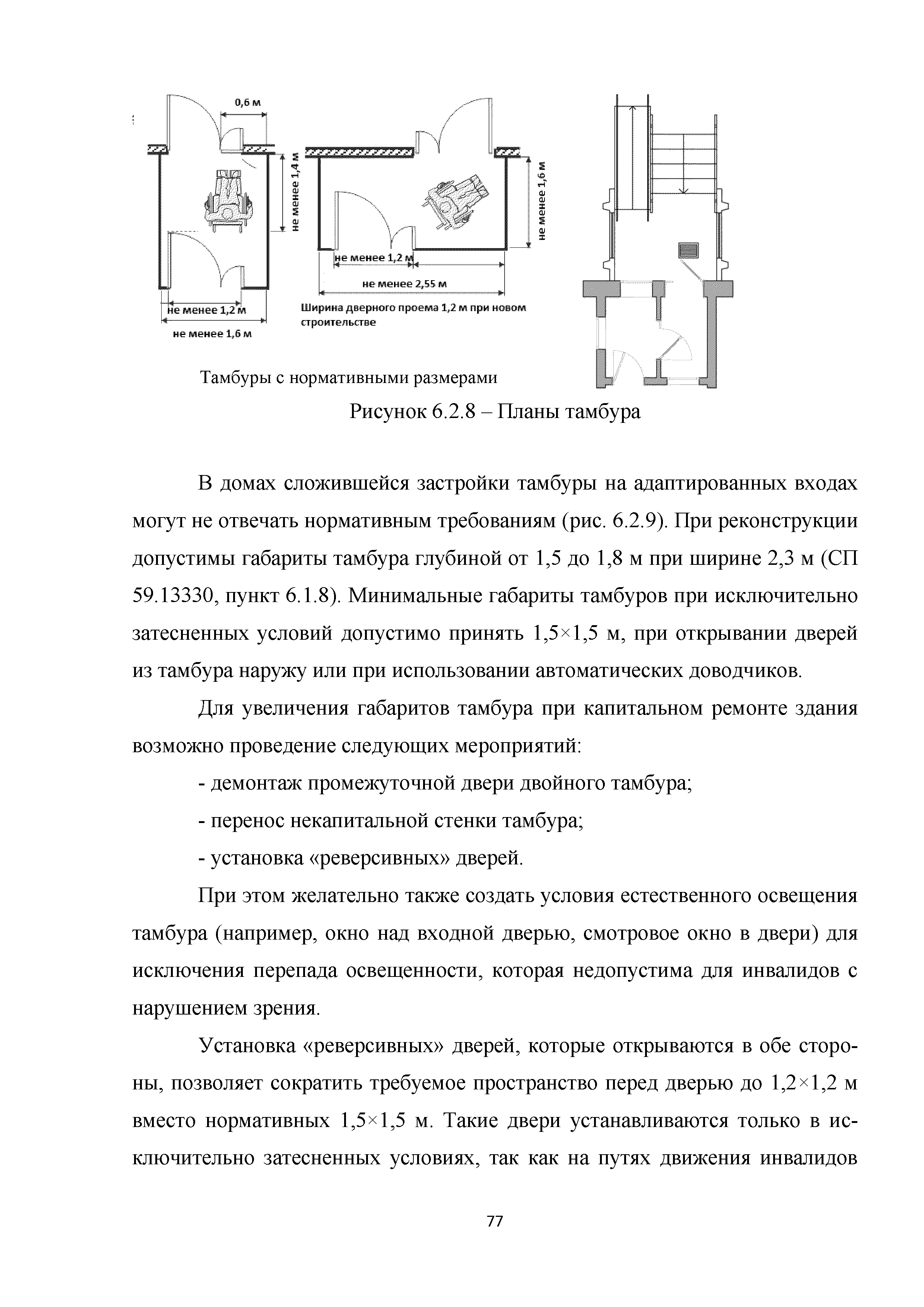 0,6 м

не менее 1,4 м

не менее 1,2 м

не менее 1,6 м

не менее 1,6 м

не менее 1,2 м

не менее 2,55 м

Ширина дверного проема 1,2 м при новом строительстве

Тамбуры с нормативными размерами

Рисунок 6.2.8 – Планы тамбура

В домах сложившейся застройки тамбуры на адаптированных входах могут не отвечать нормативным требованиям (рис. 6.2.9). При реконструкции допустимы габариты тамбура глубиной от 1,5 до 1,8 м при ширине 2,3 м (СП 59.13330, пункт 6.1.8). Минимальные габариты тамбуров при исключительно затесненных условий допустимо принять 1,5×1,5 м, при открывании дверей из тамбура наружу или при использовании автоматических доводчиков.

Для увеличения габаритов тамбура при капитальном ремонте здания возможно проведение следующих мероприятий:

- демонтаж промежуточной двери двойного тамбура;

- перенос некапитальной стенки тамбура;

- установка «реверсивных» дверей.

При этом желательно также создать условия естественного освещения тамбура (например, окно над входной дверью, смотровое окно в двери) для исключения перепада освещенности, которая недопустима для инвалидов с нарушением зрения.

Установка «реверсивных» дверей, которые открываются в обе стороны, позволяет сократить требуемое пространство перед дверью до 1,2×1,2 м вместо нормативных 1,5×1,5 м. Такие двери устанавливаются только в исключительно затесненных условиях, так как на путях движения инвалидов

77